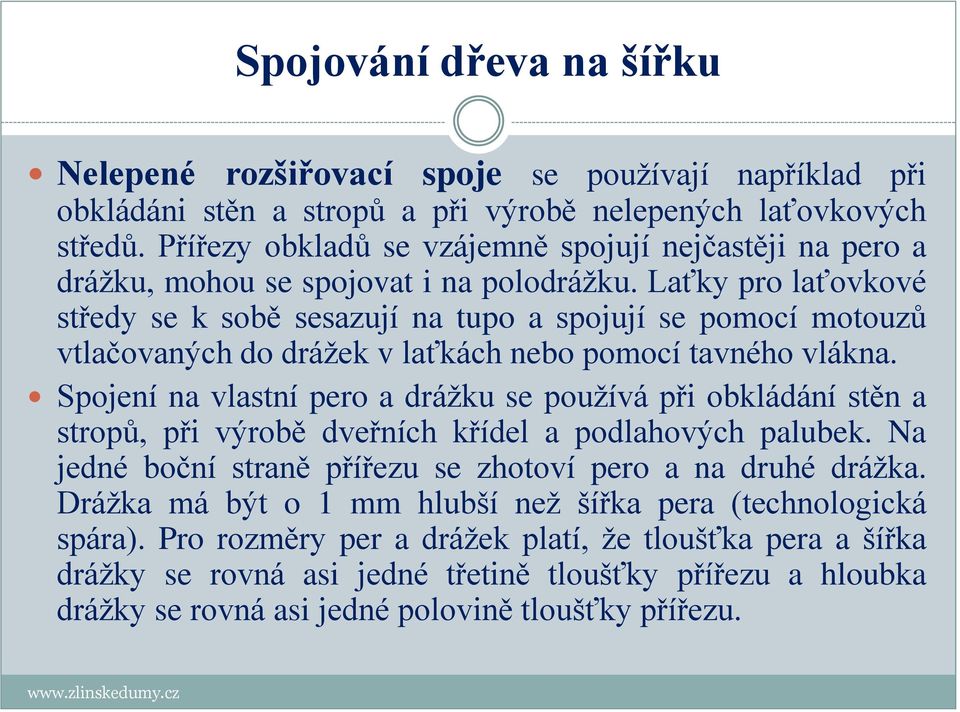 Spojování dřeva na šířku

Nelepené rozšiřovací spoje se používají například při obkládáni stěn a stropů a při výrobě nelepených laťovkových středů. Přířezy obkladů se vzájemně spojují nejčastěji na pero a drážku, mohou se spojovat i na polodrážku. Laťky pro laťovkové středy se k sobě sesazují na tupo a spojují se pomocí motouzů vtlačovaných do drážek v laťkách nebo pomocí tavného vlákna.

Spojení na vlastní pero a drážku se používá při obkládání stěn a stropů, při výrobě dveřních křídel a podlahových palubek. Na jedné boční straně přířezu se zhotoví pero a na druhé drážka. Drážka má být o 1 mm hlubší než šířka pera (technologická spára). Pro rozměry per a drážek platí, že tloušťka pera a šířka drážky se rovná asi jedné třetině tloušťky přířezu a hloubka drážky se rovná asi jedné polovině tloušťky přířezu.

www.zlinskedumy.cz